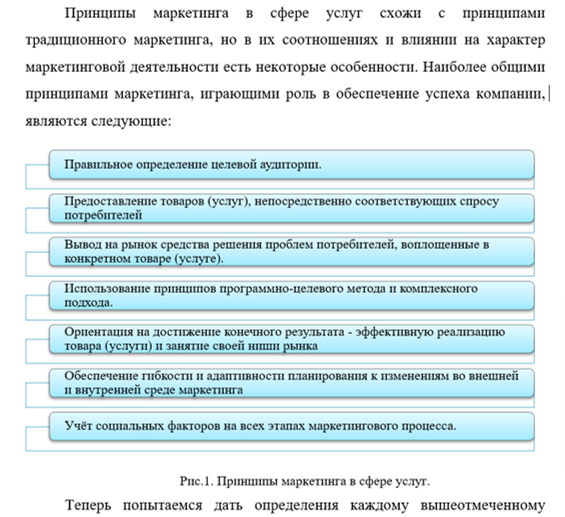 Принципы маркетинга в сфере услуг схожи с принципами традиционного маркетинга, но в их соотношениях и влиянии на характер маркетинговой деятельности есть некоторые особенности. Наиболее общими принципами маркетинга, играющими роль в обеспечение успеха компании, являются следующие:

Правильное определение целевой аудитории.

Предоставление товаров (услуг), непосредственно соответствующих спросу потребителей

Вывод на рынок средства решения проблем потребителей, воплощенные в конкретном товаре (услуге).

Использование принципов программно-целевого метода и комплексного подхода.

Ориентация на достижение конечного результата - эффективную реализацию товара (услуги) и занятие своей ниши рынка

Обеспечение гибкости и адаптивности планирования к изменениям во внешней и внутренней среде маркетинга

Учёт социальных факторов на всех этапах маркетингового процесса.

Рис.1. Принципы маркетинга в сфере услуг.

Теперь попытаемся дать определения каждому вышеотмеченному